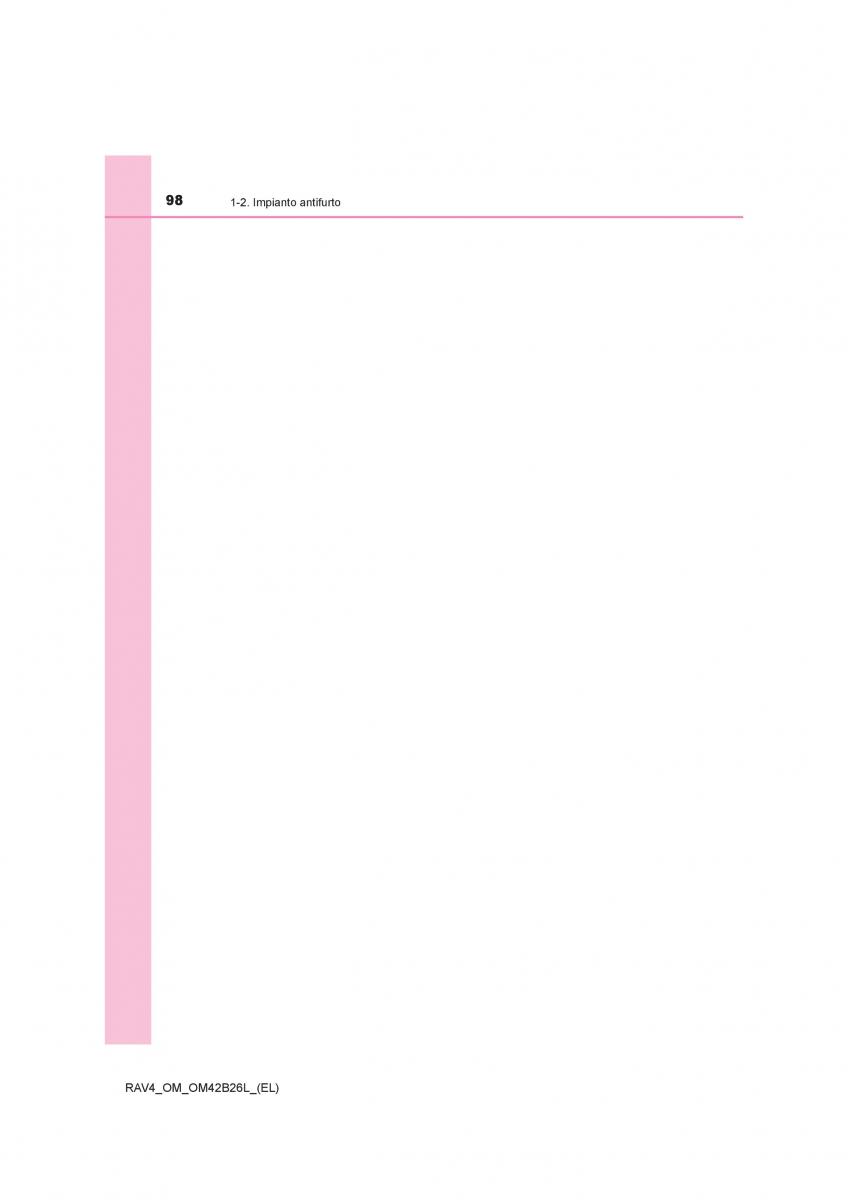 98 1-2. Impianto antifurto

RAV4_OM_OM42B26L_(EL)